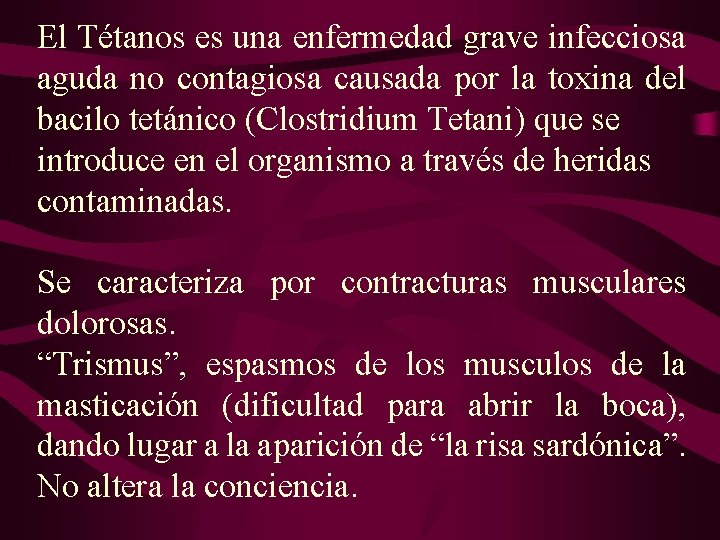 El Tétanos es una enfermedad grave infecciosa aguda no contagiosa causada por la toxina del bacilo tetánico (Clostridium Tetani) que se introduce en el organismo a través de heridas contaminadas.

Se caracteriza por contracturas musculares dolorosas.
“Trismus”, espasmos de los musculos de la masticación (dificultad para abrir la boca), dando lugar a la aparición de “la risa sardónica”.
No altera la conciencia.